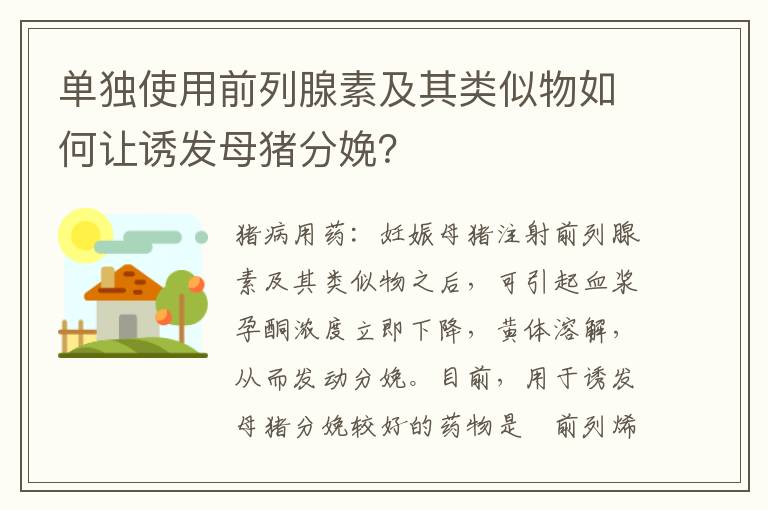 单独使用前列腺素及其类似物如何让诱发母猪分娩?

猪病用药:妊娠母猪注射前列腺素及其类似物之后,可引起血浆孕酮浓度立即下降,黄体溶解,从而发动分娩。目前,用于诱发母猪分娩较好的药物是 前列烯